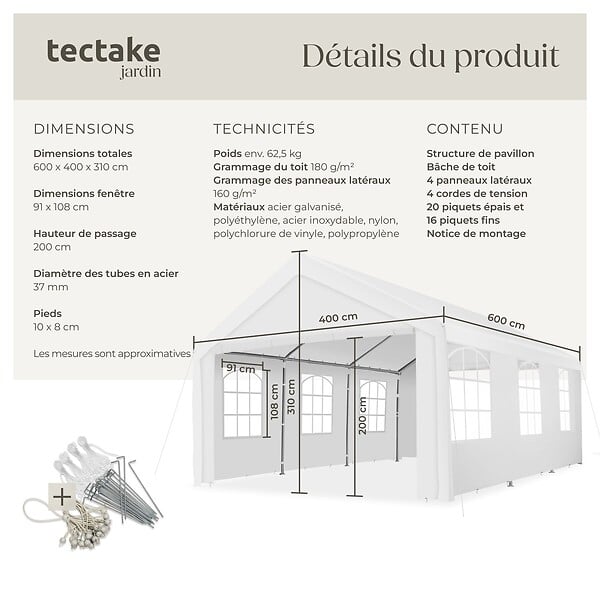 tectake
jardin

Détails du produit

DIMENSIONS

Dimensions totales
600 x 400 x 310 cm

Dimensions fenêtre
91 x 108 cm

Hauteur de passage
200 cm

Diamètre des tubes en acier
37 mm

Pieds
10 x 8 cm

Les mesures sont approximatives

TECHNICITÉS

Poids env. 62,5 kg
Grammage du toit 180 g/m²
Grammage des panneaux latéraux 160 g/m²
Matériaux acier galvanisé, polyéthylène, acier inoxydable, nylon, polychlorure de vinyle, polypropylène

CONTENU

Structure de pavillon
Bâche de toit
4 panneaux latéraux
4 cordes de tension
20 piquets épais et
16 piquets fins
Notice de montage

400 cm
600 cm
91 cm
108 cm
310 cm
200 cm

+